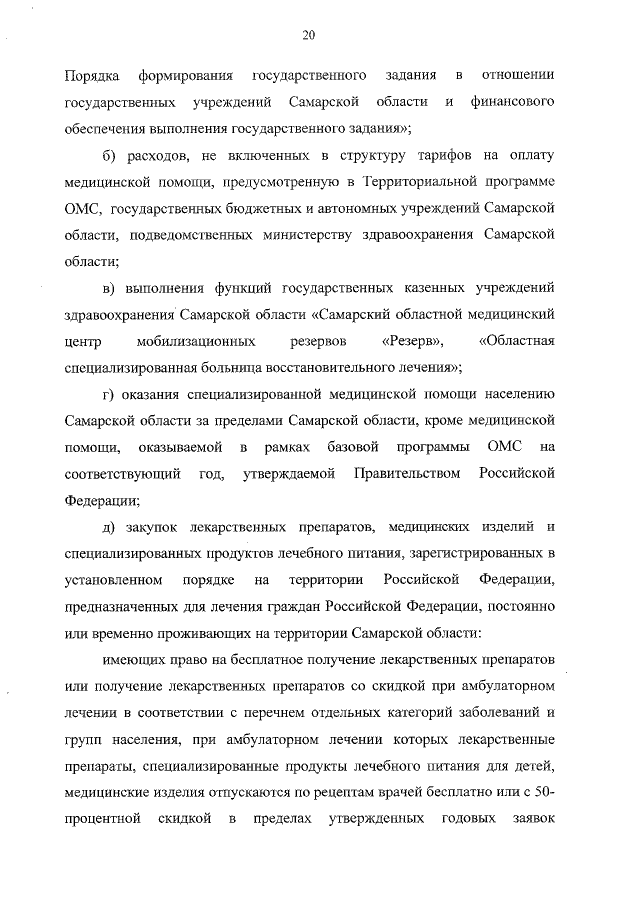 20

Порядка формирования государственного задания в отношении государственных учреждений Самарской области и финансового обеспечения выполнения государственного задания»;

б) расходов, не включенных в структуру тарифов на оплату медицинской помощи, предусмотренную в Территориальной программе ОМС, государственных бюджетных и автономных учреждений Самарской области, подведомственных министерству здравоохранения Самарской области;

в) выполнения функций государственных казенных учреждений здравоохранения Самарской области «Самарский областной медицинский центр мобилизационных резервов «Резерв», «Областная специализированная больница восстановительного лечения»;

г) оказания специализированной медицинской помощи населению Самарской области за пределами Самарской области, кроме медицинской помощи, оказываемой в рамках базовой программы ОМС на соответствующий год, утверждаемой Правительством Российской Федерации;

д) закупок лекарственных препаратов, медицинских изделий и специализированных продуктов лечебного питания, зарегистрированных в установленном порядке на территории Российской Федерации, предназначенных для лечения граждан Российской Федерации, постоянно или временно проживающих на территории Самарской области:

имеющих право на бесплатное получение лекарственных препаратов или получение лекарственных препаратов со скидкой при амбулаторном лечении в соответствии с перечнем отдельных категорий заболеваний и групп населения, при амбулаторном лечении которых лекарственные препараты, специализированные продукты лечебного питания для детей, медицинские изделия отпускаются по рецептам врачей бесплатно или с 50-процентной скидкой в пределах утвержденных годовых заявок